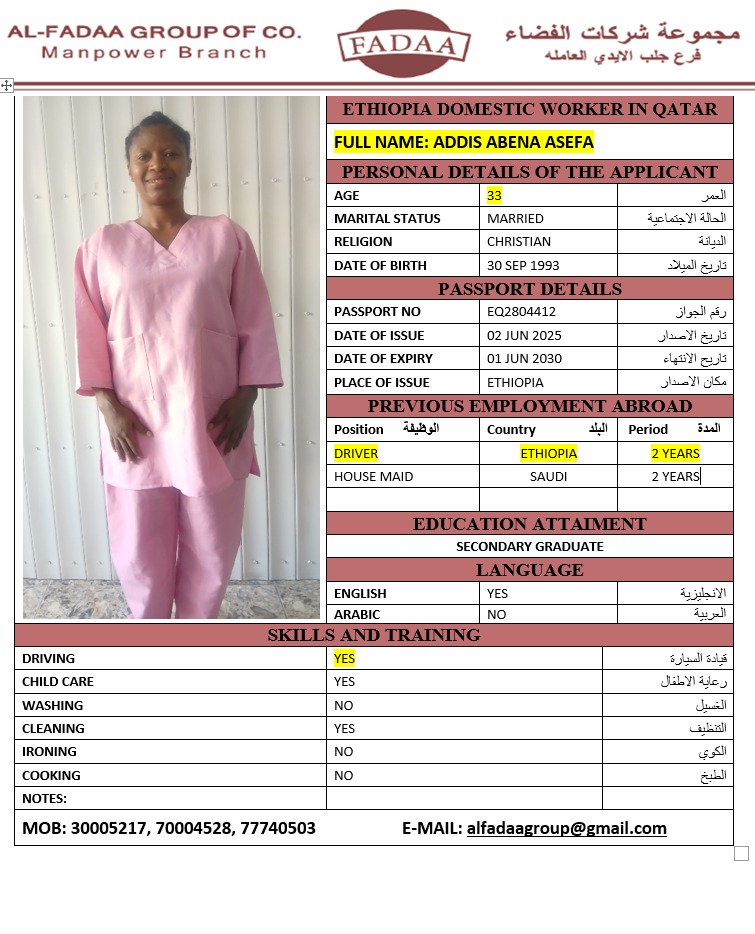 AL-FADAA GROUP OF CO.
Manpower Branch

FADAA

مجموعة شركات الفضاء
فرع جلب الايدي العامله

ETHIOPIA DOMESTIC WORKER IN QATAR

FULL NAME: ADDIS ABENA ASEFA

PERSONAL DETAILS OF THE APPLICANT

| AGE | 33 | العمر |
|---|---|---|
| MARITAL STATUS | MARRIED | الحالة الاجتماعية |
| RELIGION | CHRISTIAN | الديانة |
| DATE OF BIRTH | 30 SEP 1993 | تاريخ الميلاد |

PASSPORT DETAILS

| PASSPORT NO | EQ2804412 | رقم الجواز |
|---|---|---|
| DATE OF ISSUE | 02 JUN 2025 | تاريخ الاصدار |
| DATE OF EXPIRY | 01 JUN 2030 | تاريخ الانتهاء |
| PLACE OF ISSUE | ETHIOPIA | مكان الاصدار |

PREVIOUS EMPLOYMENT ABROAD

| Position الوظيفة | Country البلد | Period المدة |
|---|---|---|
| DRIVER | ETHIOPIA | 2 YEARS |
| HOUSE MAID | SAUDI | 2 YEARS |
| | | |

EDUCATION ATTAIMENT

SECONDARY GRADUATE

LANGUAGE

| ENGLISH | YES | الانجليزية |
|---|---|---|
| ARABIC | NO | العربية |

SKILLS AND TRAINING

| DRIVING | YES | قيادة السيارة |
|---|---|---|
| CHILD CARE | YES | رعاية الاطفال |
| WASHING | NO | الغسيل |
| CLEANING | YES | التنظيف |
| IRONING | NO | الكوي |
| COOKING | NO | الطبخ |
| NOTES: | | |

MOB: 30005217, 70004528, 77740503 E-MAIL: alfadaagroup@gmail.com